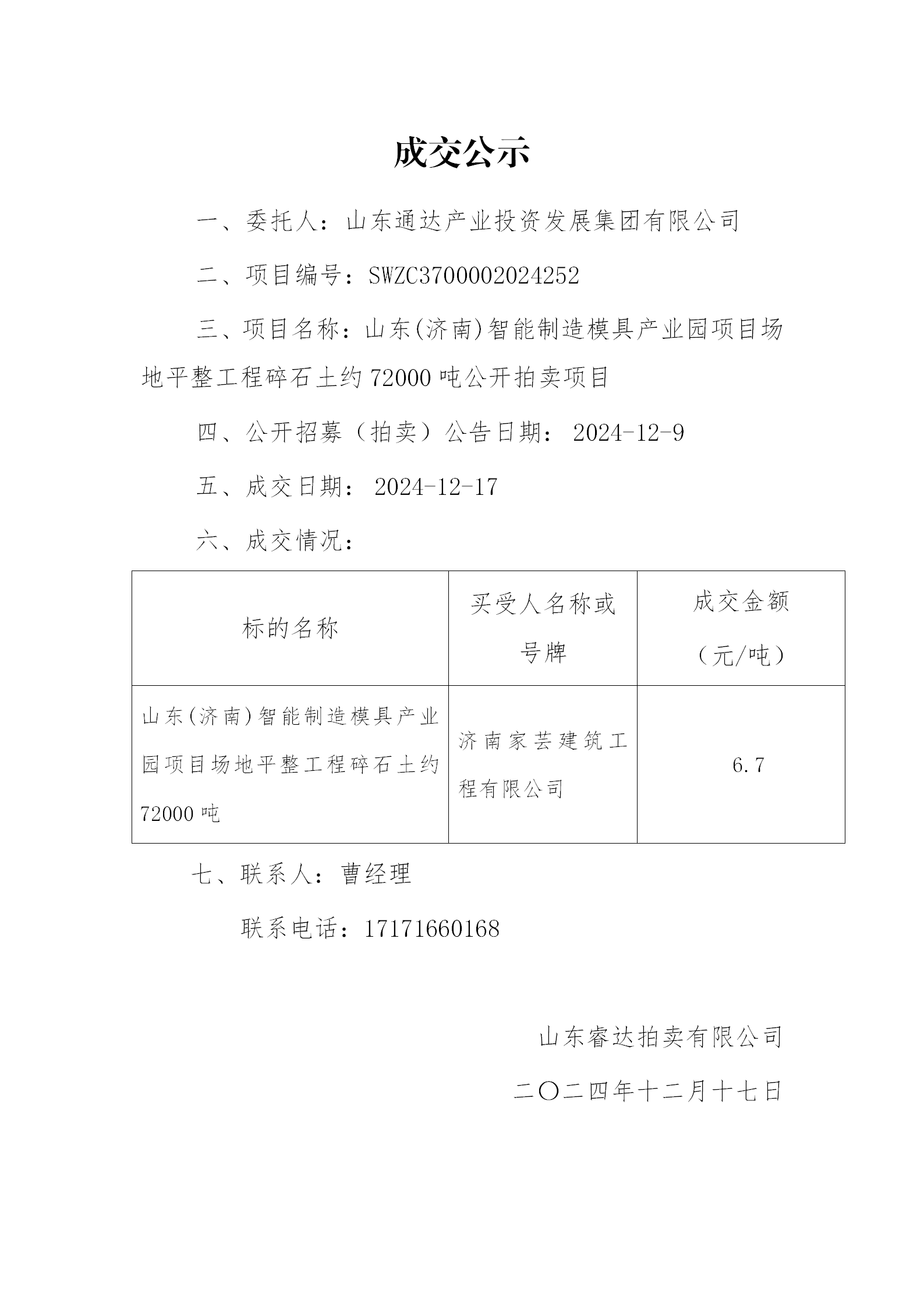 成交公示

一、委托人：山东通达产业投资发展集团有限公司

二、项目编号：SWZC3700002024252

三、项目名称：山东(济南)智能制造模具产业园项目场地平整工程碎石土约72000吨公开拍卖项目

四、公开招募（拍卖）公告日期： 2024-12-9

五、成交日期： 2024-12-17

六、成交情况：

| 标的名称 | 买受人名称或号牌 | 成交金额（元/吨） |
|---|---|---|
| 山东(济南)智能制造模具产业园项目场地平整工程碎石土约72000吨 | 济南家芸建筑工程有限公司 | 6.7 |

七、联系人：曹经理

联系电话：17171660168

山东睿达拍卖有限公司

二〇二四年十二月十七日